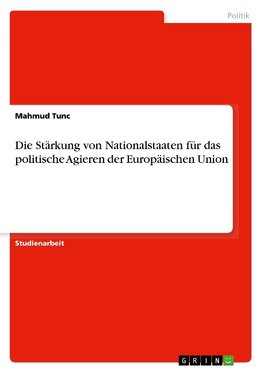 Politik

Mahmud Tunc

Die Stärkung von Nationalstaaten für das politische Agieren der Europäischen Union

Studienarbeit

GRIN